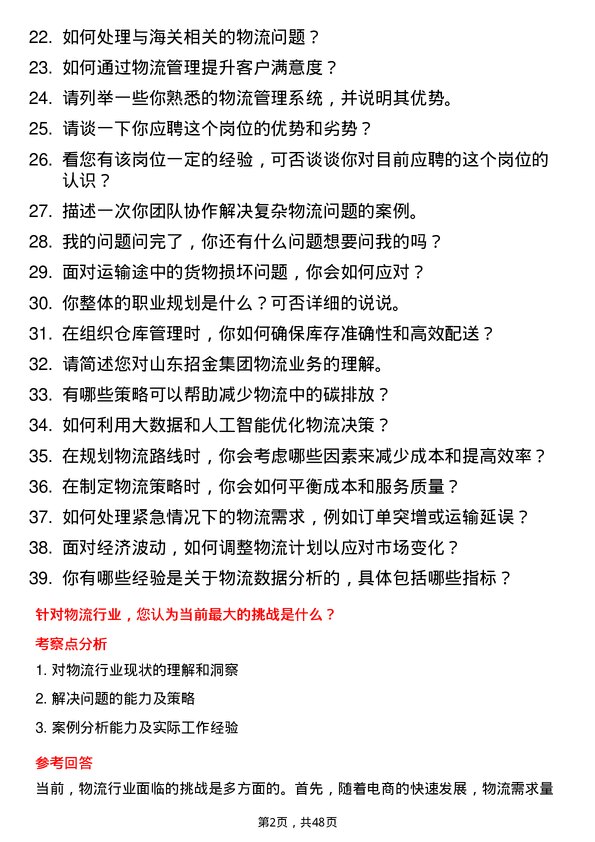 22. 如何处理与海关相关的物流问题？

23. 如何通过物流管理提升客户满意度？

24. 请列举一些你熟悉的物流管理系统，并说明其优势。

25. 请谈一下你应聘这个岗位的优势和劣势？

26. 看您有该岗位一定的经验，可否谈谈你对目前应聘的这个岗位的认识？

27. 描述一次你团队协作解决复杂物流问题的案例。

28. 我的问题问完了，你还有什么问题想要问我的吗？

29. 面对运输途中的货物损坏问题，你会如何应对？

30. 你整体的职业规划是什么？可否详细的说说。

31. 在组织仓库管理时，你如何确保库存准确性和高效配送？

32. 请简述您对山东招金集团物流业务的理解。

33. 有哪些策略可以帮助减少物流中的碳排放？

34. 如何利用大数据和人工智能优化物流决策？

35. 在规划物流路线时，你会考虑哪些因素来减少成本和提高效率？

36. 在制定物流策略时，你会如何平衡成本和服务质量？

37. 如何处理紧急情况下的物流需求，例如订单突增或运输延误？

38. 面对经济波动，如何调整物流计划以应对市场变化？

39. 你有哪些经验是关于物流数据分析的，具体包括哪些指标？

针对物流行业，您认为当前最大的挑战是什么？

考察点分析

1. 对物流行业现状的理解和洞察

2. 解决问题的能力及策略

3. 案例分析能力及实际工作经验

参考回答

当前，物流行业面临的挑战是多方面的。首先，随着电商的快速发展，物流需求量

第2页，共48页